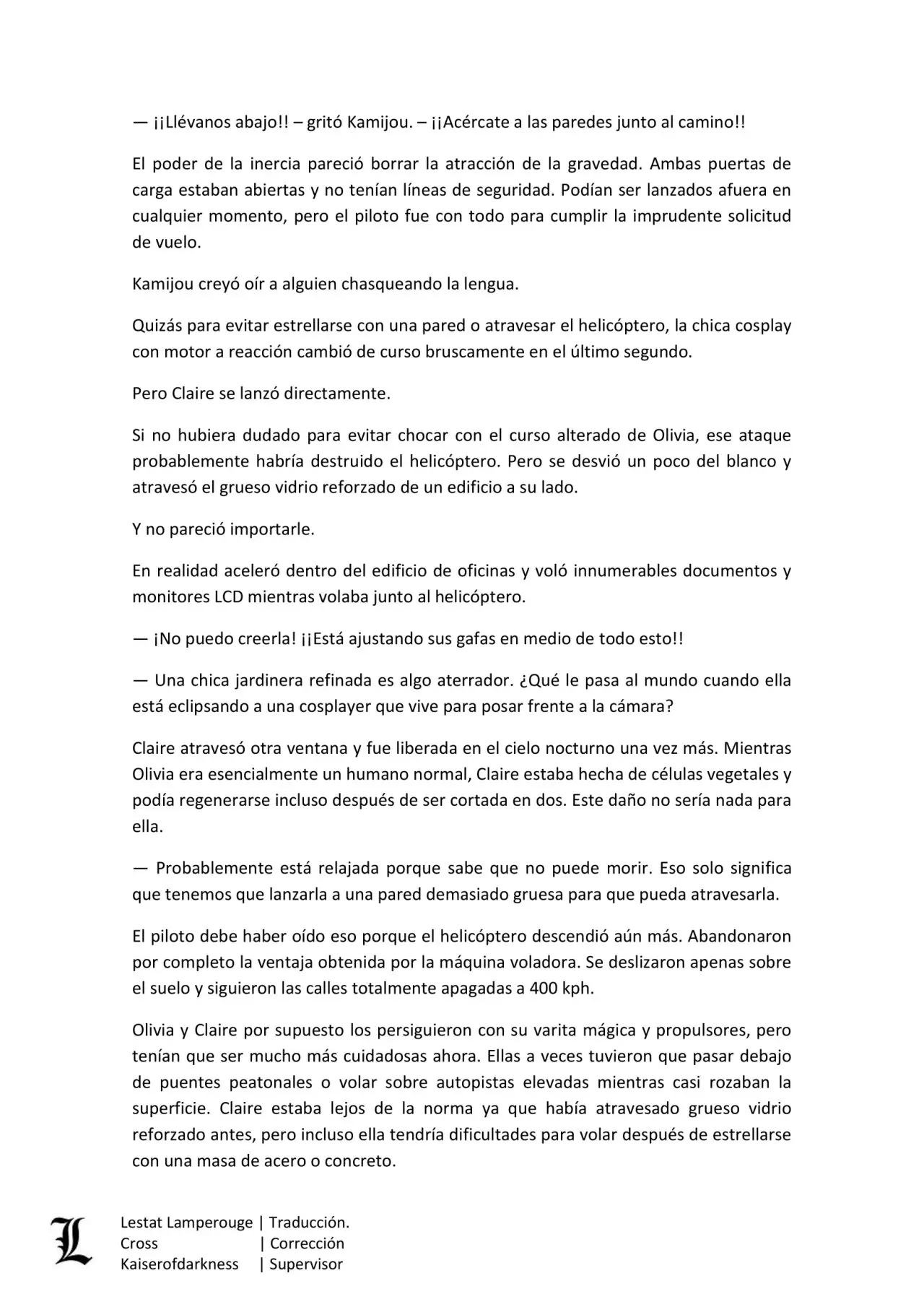 — ¡¡Llévanos abajo!! – gritó Kamijou. – ¡¡Acércate a las paredes junto al camino!!

El poder de la inercia pareció borrar la atracción de la gravedad. Ambas puertas de carga estaban abiertas y no tenían líneas de seguridad. Podían ser lanzados afuera en cualquier momento, pero el piloto fue con todo para cumplir la imprudente solicitud de vuelo.

Kamijou creyó oír a alguien chasqueando la lengua.

Quizás para evitar estrellarse con una pared o atravesar el helicóptero, la chica cosplay con motor a reacción cambió de curso bruscamente en el último segundo.

Pero Claire se lanzó directamente.

Si no hubiera dudado para evitar chocar con el curso alterado de Olivia, ese ataque probablemente habría destruido el helicóptero. Pero se desvió un poco del blanco y atravesó el grueso vidrio reforzado de un edificio a su lado.

Y no pareció importarle.

En realidad aceleró dentro del edificio de oficinas y voló innumerables documentos y monitores LCD mientras volaba junto al helicóptero.

— ¡No puedo creerla! ¡¡Está ajustando sus gafas en medio de todo esto!!

— Una chica jardinera refinada es algo aterrador. ¿Qué le pasa al mundo cuando ella está eclipsando a una cosplayer que vive para posar frente a la cámara?

Claire atravesó otra ventana y fue liberada en el cielo nocturno una vez más. Mientras Olivia era esencialmente un humano normal, Claire estaba hecha de células vegetales y podía regenerarse incluso después de ser cortada en dos. Este daño no sería nada para ella.

— Probablemente está relajada porque sabe que no puede morir. Eso solo significa que tenemos que lanzarla a una pared demasiado gruesa para que pueda atravesarla.

El piloto debe haber oído eso porque el helicóptero descendió aún más. Abandonaron por completo la ventaja obtenida por la máquina voladora. Se deslizaron apenas sobre el suelo y siguieron las calles totalmente apagadas a 400 kph.

Olivia y Claire por supuesto los persiguieron con su varita mágica y propulsores, pero tenían que ser mucho más cuidadosas ahora. Ellas a veces tuvieron que pasar debajo de puentes peatonales o volar sobre autopistas elevadas mientras casi rozaban la superficie. Claire estaba lejos de la norma ya que había atravesado grueso vidrio reforzado antes, pero incluso ella tendría dificultades para volar después de estrellarse con una masa de acero o concreto.

L
Lestat Lamperouge | Traducción.
Cross | Corrección
Kaiserofdarkness | Supervisor